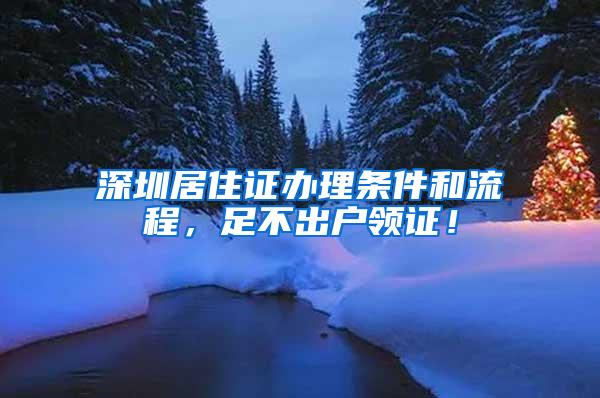 深圳居住证办理条件和流程，足不出户领证！